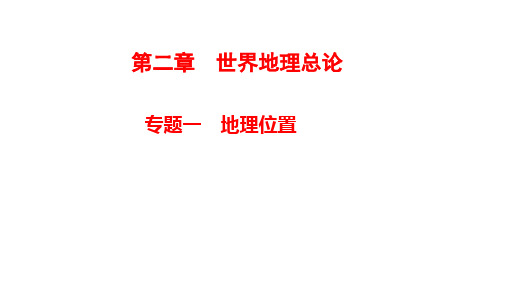 第二章　世界地理总论

专题一　地理位置